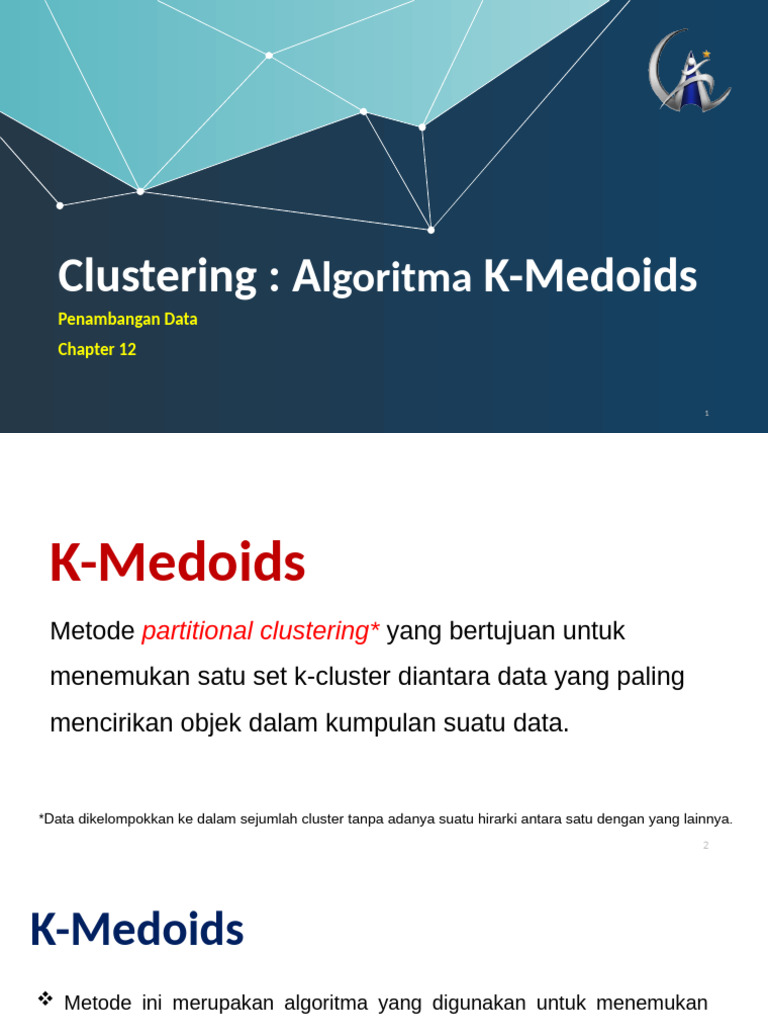 Clustering : Algoritma K-Medoids

Penambangan Data

Chapter 12

1

K-Medoids

Metode partitional clustering* yang bertujuan untuk menemukan satu set k-cluster diantara data yang paling mencirikan objek dalam kumpulan suatu data.

*Data dikelompokkan ke dalam sejumlah cluster tanpa adanya suatu hirarki antara satu dengan yang lainnya.

2

K-Medoids

❖ Metode ini merupakan algoritma yang digunakan untuk menemukan